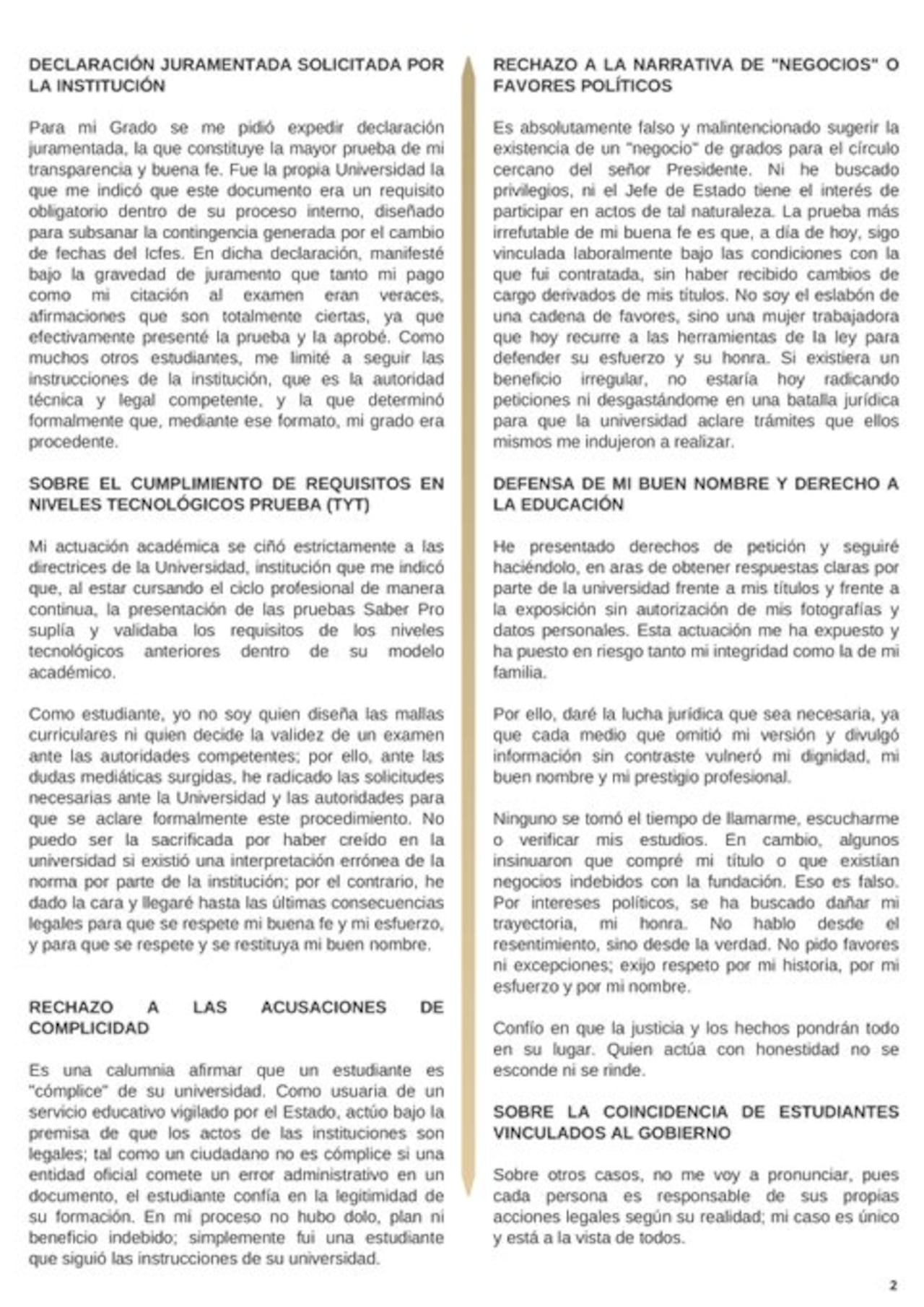 DECLARACIÓN JURAMENTADA SOLICITADA POR LA INSTITUCIÓN

Para mi Grado se me pidió expedir declaración juramentada, la que constituye la mayor prueba de mi transparencia y buena fe. Fue la propia Universidad la que me indicó que este documento era un requisito obligatorio dentro de su proceso interno, diseñado para subsanar la contingencia generada por el cambio de fechas del Icfes. En dicha declaración, manifesté bajo la gravedad de juramento que tanto mi pago como mi citación al examen eran veraces, afirmaciones que son totalmente ciertas, ya que efectivamente presenté la prueba y la aprobé. Como muchos otros estudiantes, me limité a seguir las instrucciones de la institución, que es la autoridad técnica y legal competente, y la que determinó formalmente que, mediante ese formato, mi grado era procedente.

SOBRE EL CUMPLIMIENTO DE REQUISITOS EN NIVELES TECNOLÓGICOS PRUEBA (TYT)

Mi actuación académica se ciñó estrictamente a las directrices de la Universidad, institución que me indicó que, al estar cursando el ciclo profesional de manera continua, la presentación de las pruebas Saber Pro suplía y validaba los requisitos de los niveles tecnológicos anteriores dentro de su modelo académico.

Como estudiante, yo no soy quien diseña las mallas curriculares ni quien decide la validez de un examen ante las autoridades competentes; por ello, ante las dudas mediáticas surgidas, he radicado las solicitudes necesarias ante la Universidad y las autoridades para que se aclare formalmente este procedimiento. No puedo ser la sacrificada por haber creído en la universidad si existió una interpretación errónea de la norma por parte de la institución; por el contrario, he dado la cara y llegaré hasta las últimas consecuencias legales para que se respete mi buena fe y mi esfuerzo, y para que se respete y se restituya mi buen nombre.

RECHAZO A LAS ACUSACIONES DE COMPLICIDAD

Es una calumnia afirmar que un estudiante es "cómplice" de su universidad. Como usuaria de un servicio educativo vigilado por el Estado, actúo bajo la premisa de que los actos de las instituciones son legales; tal como un ciudadano no es cómplice si una entidad oficial comete un error administrativo en un documento, el estudiante confía en la legitimidad de su formación. En mi proceso no hubo dolo, plan ni beneficio indebido; simplemente fui una estudiante que siguió las instrucciones de su universidad.

RECHAZO A LA NARRATIVA DE "NEGOCIOS" O FAVORES POLÍTICOS

Es absolutamente falso y malintencionado sugerir la existencia de un "negocio" de grados para el círculo cercano del señor Presidente. Ni he buscado privilegios, ni el Jefe de Estado tiene el interés de participar en actos de tal naturaleza. La prueba más irrefutable de mi buena fe es que, a día de hoy, sigo vinculada laboralmente bajo las condiciones con la que fui contratada, sin haber recibido cambios de cargo derivados de mis títulos. No soy el eslabón de una cadena de favores, sino una mujer trabajadora que hoy recurre a las herramientas de la ley para defender su esfuerzo y su honra. Si existiera un beneficio irregular, no estaría hoy radicando peticiones ni desgastándome en una batalla jurídica para que la universidad aclare trámites que ellos mismos me indujeron a realizar.

DEFENSA DE MI BUEN NOMBRE Y DERECHO A LA EDUCACIÓN

He presentado derechos de petición y seguiré haciéndolo, en aras de obtener respuestas claras por parte de la universidad frente a mis títulos y frente a la exposición sin autorización de mis fotografías y datos personales. Esta actuación me ha expuesto y ha puesto en riesgo tanto mi integridad como la de mi familia.

Por ello, daré la lucha jurídica que sea necesaria, ya que cada medio que omitió mi versión y divulgó información sin contraste vulneró mi dignidad, mi buen nombre y mi prestigio profesional.

Ninguno se tomó el tiempo de llamarme, escucharme o verificar mis estudios. En cambio, algunos insinuaron que compré mi título o que existían negocios indebidos con la fundación. Eso es falso. Por intereses políticos, se ha buscado dañar mi trayectoria, mi honra. No hablo desde el resentimiento, sino desde la verdad. No pido favores ni excepciones; exijo respeto por mi historia, por mi esfuerzo y por mi nombre.

Confío en que la justicia y los hechos pondrán todo en su lugar. Quien actúa con honestidad no se esconde ni se rinde.

SOBRE LA COINCIDENCIA DE ESTUDIANTES VINCULADOS AL GOBIERNO

Sobre otros casos, no me voy a pronunciar, pues cada persona es responsable de sus propias acciones legales según su realidad; mi caso es único y está a la vista de todos.

2